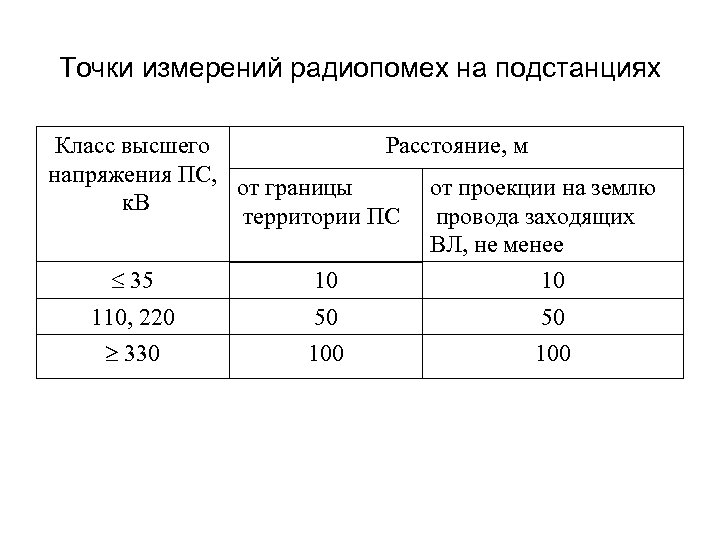 Точки измерений радиопомех на подстанциях

| Класс высшего напряжения ПС, кВ | Расстояние, м | |
|---|---|---|
| | от границы территории ПС | от проекции на землю провода заходящих ВЛ, не менее |
| $\leq 35$ | 10 | 10 |
| 110, 220 | 50 | 50 |
| $\geq 330$ | 100 | 100 |